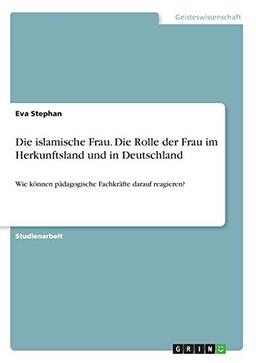 Geisteswissenschaft

Eva Stephan

Die islamische Frau. Die Rolle der Frau im Herkunftsland und in Deutschland

Wie können pädagogische Fachkräfte darauf reagieren?

Studienarbeit

GRIN